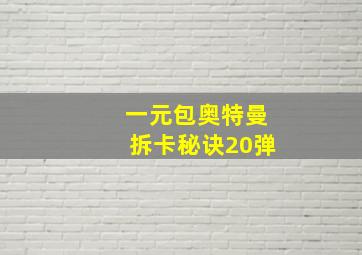 一元包奥特曼
拆卡秘诀20弹